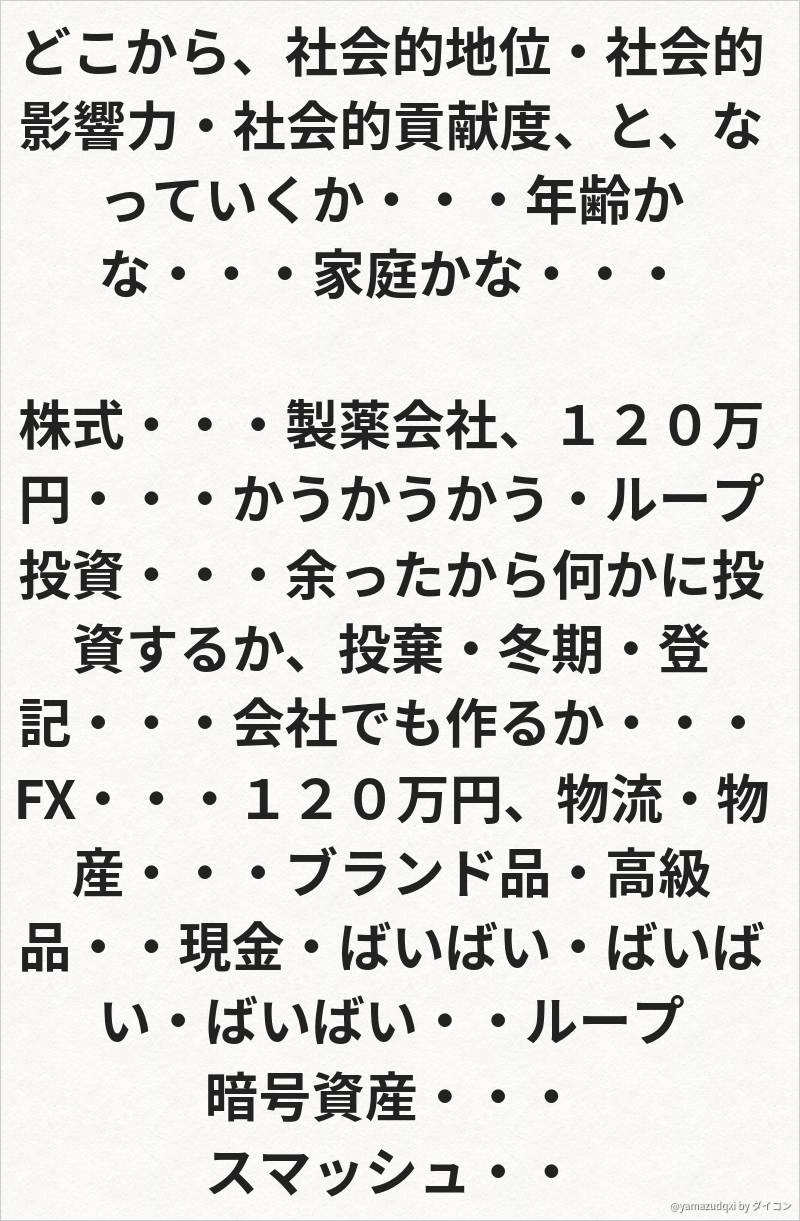 どこから、社会的地位・社会的影響力・社会的貢献度、と、なっていくか・・・年齢かな・・・家庭かな・・・

株式・・・製薬会社、１２０万円・・・かうかうかう・ループ
投資・・・余ったから何かに投資するか、投棄・冬期・登記・・・会社でも作るか・・・
FX・・・１２０万円、物流・物産・・・ブランド品・高級品・・現金・ばいばい・ばいばい・ばいばい・・ループ
暗号資産・・・
スマッシュ・・

@yamazudqxi by ダイコン